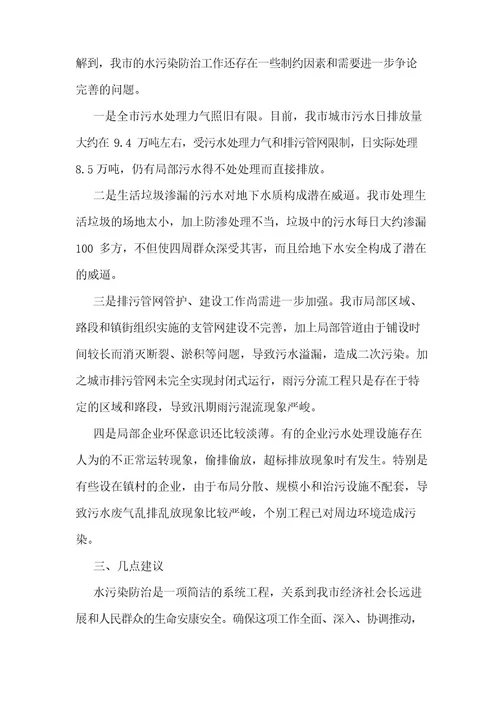 解到，我市的水污染防治工作还存在一些制约因素和需要进一步争论完善的问题。

一是全市污水处理力气照旧有限。目前，我市城市污水日排放量大约在 9.4 万吨左右，受污水处理力气和排污管网限制，日实际处理 8.5 万吨，仍有局部污水得不处处理而直接排放。

二是生活垃圾渗漏的污水对地下水质构成潜在威逼。我市处理生活垃圾的场地太小，加上防渗处理不当，垃圾中的污水每日大约渗漏 100 多方，不但使四周群众深受其害，而且给地下水安全构成了潜在的威逼。

三是排污管网管护、建设工作尚需进一步加强。我市局部区域、路段和镇街组织实施的支管网建设不完善，加上局部管道由于铺设时间较长而消灭断裂、淤积等问题，导致污水溢漏，造成二次污染。加之城市排污管网未完全实现封闭式运行，雨污分流工程只是存在于特定的区域和路段，导致汛期雨污混流现象严峻。

四是局部企业环保意识还比较淡薄。有的企业污水处理设施存在人为的不正常运转现象，偷排偷放，超标排放现象时有发生。特别是有些设在镇村的企业，由于布局分散、规模小和治污设施不配套，导致污水废气乱排乱放现象比较严峻，个别工程已对周边环境造成污染。

三、几点建议

水污染防治是一项简洁的系统工程，关系到我市经济社会长远进展和人民群众的生命安康安全。确保这项工作全面、深入、协调推动，